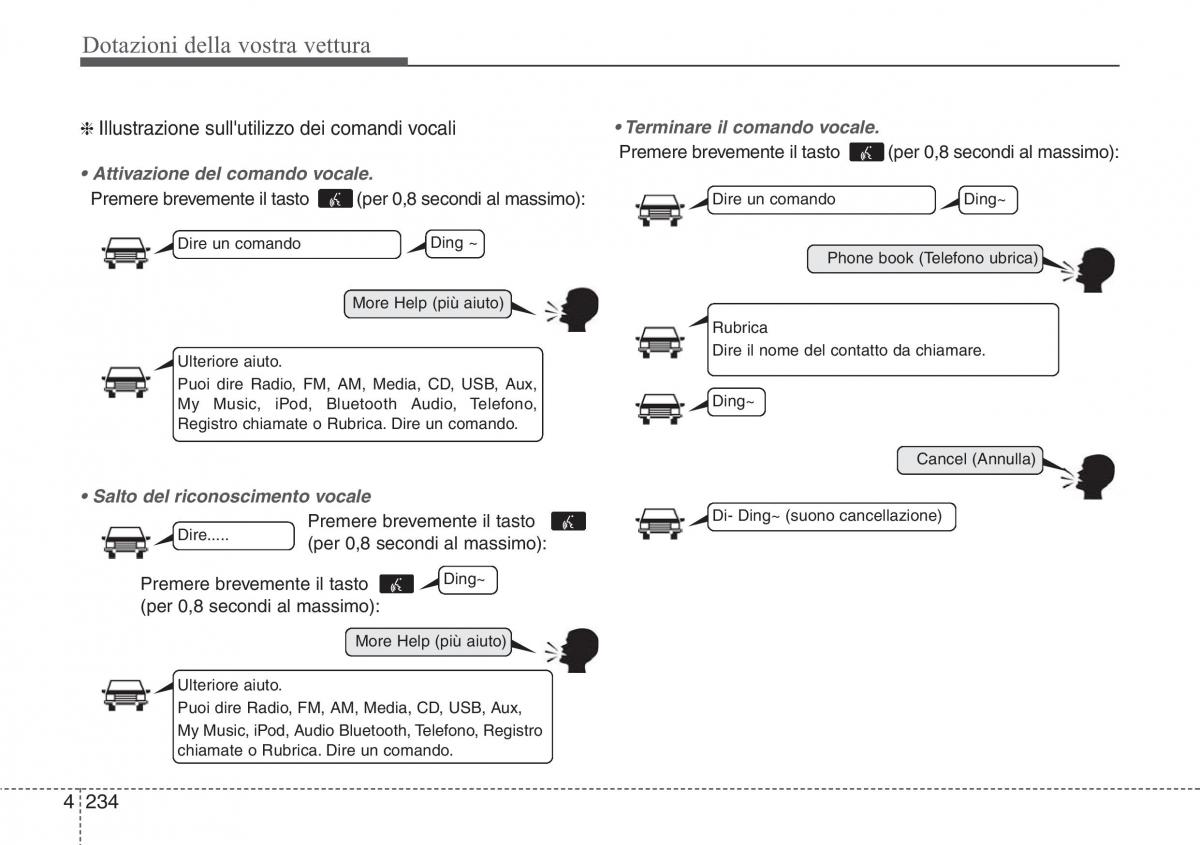 Dotazioni della vostra vettura

❈ Illustrazione sull'utilizzo dei comandi vocali

• Attivazione del comando vocale.
Premere brevemente il tasto (per 0,8 secondi al massimo):

Dire un comando

Ding ~

More Help (più aiuto)

Ulteriore aiuto.
Puoi dire Radio, FM, AM, Media, CD, USB, Aux, My Music, iPod, Bluetooth Audio, Telefono, Registro chiamate o Rubrica. Dire un comando.

• Salto del riconoscimento vocale

Dire.....

Premere brevemente il tasto (per 0,8 secondi al massimo):

Premere brevemente il tasto (per 0,8 secondi al massimo):

Ding~

More Help (più aiuto)

Ulteriore aiuto.
Puoi dire Radio, FM, AM, Media, CD, USB, Aux, My Music, iPod, Audio Bluetooth, Telefono, Registro chiamate o Rubrica. Dire un comando.

• Terminare il comando vocale.
Premere brevemente il tasto (per 0,8 secondi al massimo):

Dire un comando

Ding~

Phone book (Telefono ubrica)

Rubrica
Dire il nome del contatto da chiamare.

Ding~

Cancel (Annulla)

Di- Ding~ (suono cancellazione)

4 234